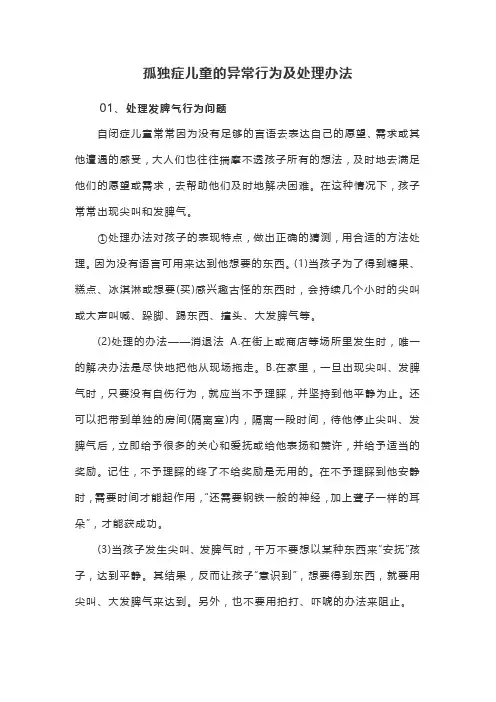 孤独症儿童的异常行为及处理办法

01、处理发脾气行为问题

自闭症儿童常常因为没有足够的言语去表达自己的愿望、需求或其他遭遇的感受，大人们也往往揣摩不透孩子所有的想法，及时地去满足他们的愿望或需求，去帮助他们及时地解决困难。在这种情况下，孩子常常出现尖叫和发脾气。

①处理办法对孩子的表现特点，做出正确的猜测，用合适的方法处理。因为没有语言可用来达到他想要的东西。(1)当孩子为了得到糖果、糕点、冰淇淋或想要(买)感兴趣古怪的东西时，会持续几个小时的尖叫或大声叫喊、跺脚、踢东西、撞头、大发脾气等。

(2)处理的办法——消退法 A.在街上或商店等场所里发生时，唯一的解决办法是尽快地把他从现场拖走。B.在家里，一旦出现尖叫、发脾气时，只要没有自伤行为，就应当不予理睬，并坚持到他平静为止。还可以把带到单独的房间(隔离室)内，隔离一段时间，待他停止尖叫、发脾气后，立即给予很多的关心和爱抚或给他表扬和赞许，并给予适当的奖励。记住，不予理睬的终了不给奖励是无用的。在不予理睬到他安静时，需要时间才能起作用，"还需要钢铁一般的神经，加上聋子一样的耳朵"，才能获成功。

(3)当孩子发生尖叫、发脾气时，千万不要想以某种东西来"安抚"孩子，达到平静。其结果，反而让孩子"意识到"，想要得到东西，就要用尖叫、大发脾气来达到。另外，也不要用拍打、吓唬的办法来阻止。